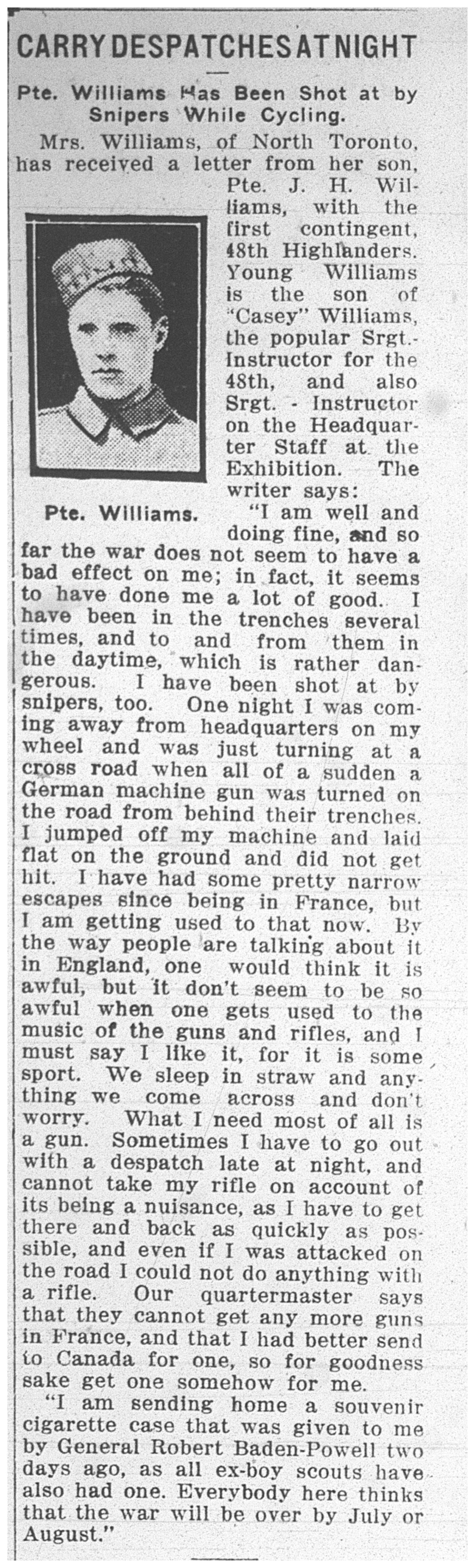 CARRY DESPATCHES AT NIGHT

Pte. Williams Has Been Shot at by Snipers While Cycling.

Mrs. Williams, of North Toronto, has received a letter from her son, Pte. J. H. Williams, with the first contingent, 48th Highlanders. Young Williams is the son of "Casey" Williams, the popular Srgt.-Instructor for the 48th, and also Srgt. - Instructor on the Headquarter Staff at the Exhibition. The writer says:

Pte. Williams.

"I am well and doing fine, and so far the war does not seem to have a bad effect on me; in fact, it seems to have done me a lot of good. I have been in the trenches several times, and to and from them in the daytime, which is rather dangerous. I have been shot at by snipers, too. One night I was coming away from headquarters on my wheel and was just turning at a cross road when all of a sudden a German machine gun was turned on the road from behind their trenches. I jumped off my machine and laid flat on the ground and did not get hit. I have had some pretty narrow escapes since being in France, but I am getting used to that now. By the way people are talking about it in England, one would think it is awful, but it don't seem to be so awful when one gets used to the music of the guns and rifles, and I must say I like it, for it is some sport. We sleep in straw and anything we come across and don't worry. What I need most of all is a gun. Sometimes I have to go out with a despatch late at night, and cannot take my rifle on account of its being a nuisance, as I have to get there and back as quickly as possible, and even if I was attacked on the road I could not do anything with a rifle. Our quartermaster says that they cannot get any more guns in France, and that I had better send to Canada for one, so for goodness sake get one somehow for me.

"I am sending home a souvenir cigarette case that was given to me by General Robert Baden-Powell two days ago, as all ex-boy scouts have also had one. Everybody here thinks that the war will be over by July or August."